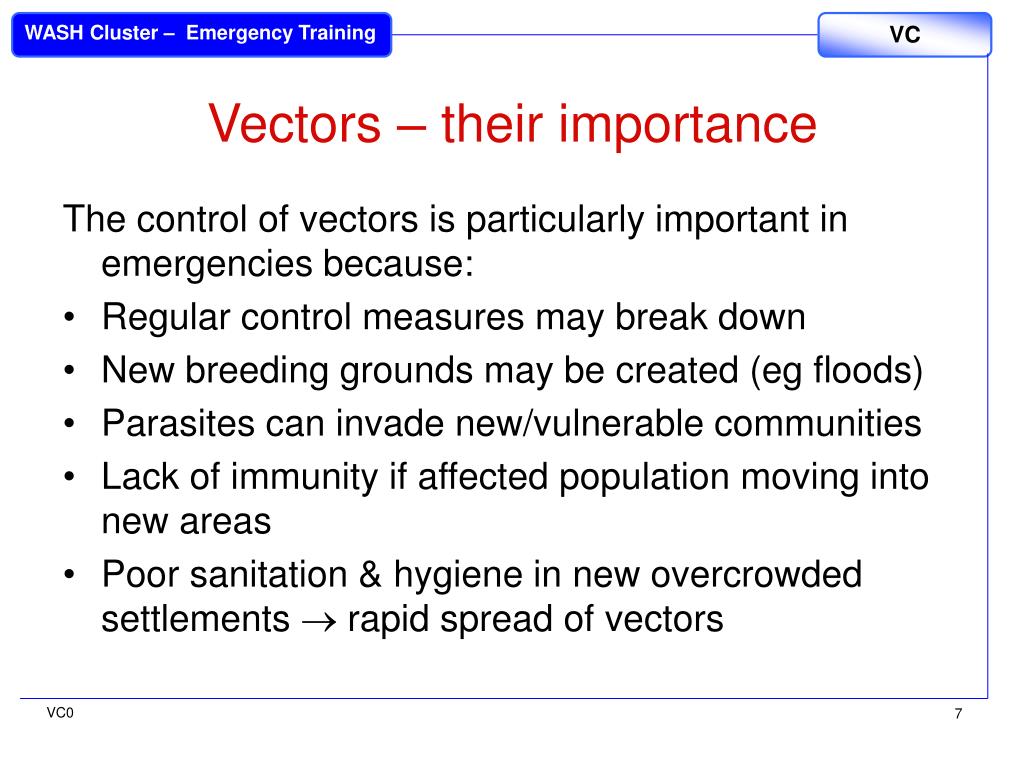 WASH Cluster – Emergency Training

VC

Vectors – their importance

The control of vectors is particularly important in emergencies because:

• Regular control measures may break down
• New breeding grounds may be created (eg floods)
• Parasites can invade new/vulnerable communities
• Lack of immunity if affected population moving into new areas
• Poor sanitation & hygiene in new overcrowded settlements $\rightarrow$ rapid spread of vectors

VC0

7